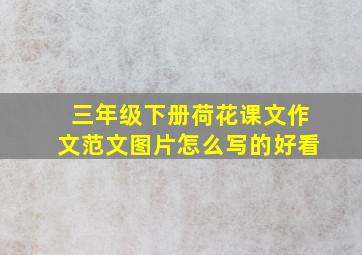 三年级下册荷花课文作文范文图片怎么写的好看